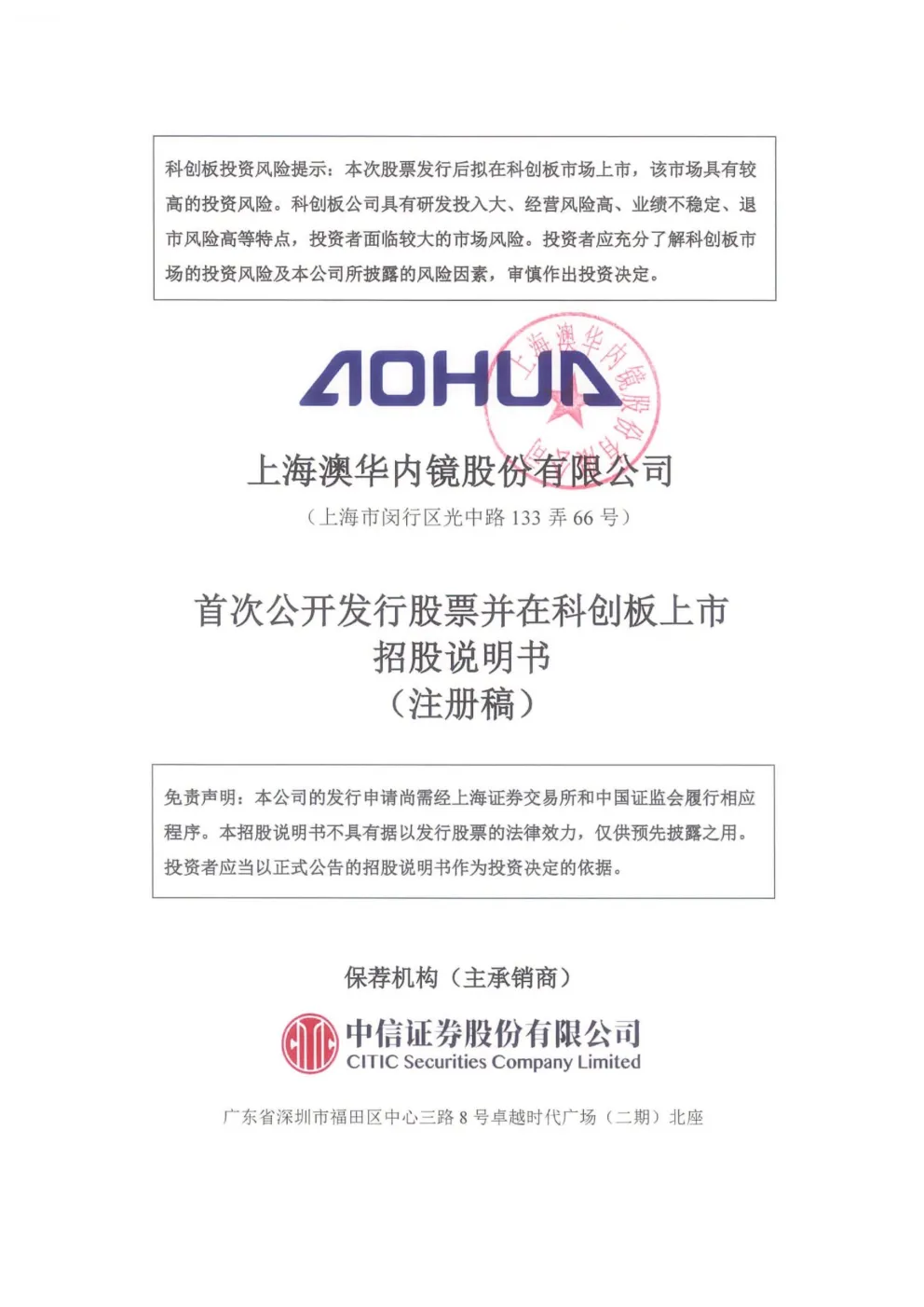 科创板投资风险提示：本次股票发行后拟在科创板市场上市，该市场具有较高的投资风险。科创板公司具有研发投入大、经营风险高、业绩不稳定、退市风险高等特点，投资者面临较大的市场风险。投资者应充分了解科创板市场的投资风险及本公司所披露的风险因素，审慎作出投资决定。

AOHUA

上海澳华内镜股份有限公司

上海澳华内镜股份有限公司
（上海市闵行区光中路 133 弄 66 号）

首次公开发行股票并在科创板上市
招股说明书
（注册稿）

免责声明：本公司的发行申请尚需经上海证券交易所和中国证监会履行相应程序。本招股说明书不具有据以发行股票的法律效力，仅供预先披露之用。投资者应当以正式公告的招股说明书作为投资决定的依据。

保荐机构（主承销商）

中信证券股份有限公司
CITIC Securities Company Limited

广东省深圳市福田区中心三路 8 号卓越时代广场（二期）北座